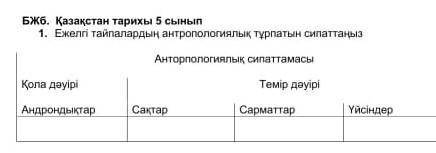 БЖб. Қазақстан тарихы 5 сынып
1. Ежелгі тайпалардың антропологиялық тұрпатын сипаттаңыз

| Анторпологиялық сипаттамасы | | | |
|---|---|---|---|
| Қола дәуірі | Темір дәуірі | | |
| Андрондықтар | Сақтар | Сарматтар | Үйсіндер |
| | | | |